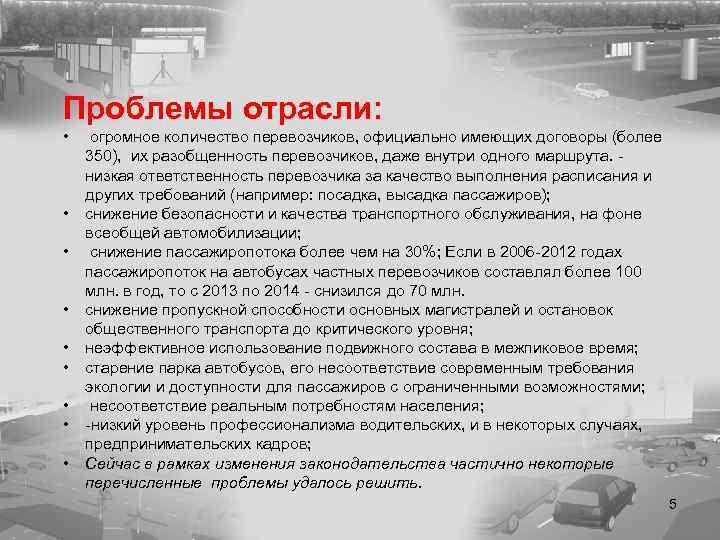 Проблемы отрасли:

• огромное количество перевозчиков, официально имеющих договоры (более 350), их разобщенность перевозчиков, даже внутри одного маршрута. - низкая ответственность перевозчика за качество выполнения расписания и других требований (например: посадка, высадка пассажиров);
• снижение безопасности и качества транспортного обслуживания, на фоне всеобщей автомобилизации;
• снижение пассажиропотока более чем на 30%; Если в 2006-2012 годах пассажиропоток на автобусах частных перевозчиков составлял более 100 млн. в год, то с 2013 по 2014 - снизился до 70 млн.
• снижение пропускной способности основных магистралей и остановок общественного транспорта до критического уровня;
• неэффективное использование подвижного состава в межпиковое время;
• старение парка автобусов, его несоответствие современным требования экологии и доступности для пассажиров с ограниченными возможностями;
• несоответствие реальным потребностям населения;
• -низкий уровень профессионализма водительских, и в некоторых случаях, предпринимательских кадров;
• Сейчас в рамках изменения законодательства частично некоторые перечисленные проблемы удалось решить.

5